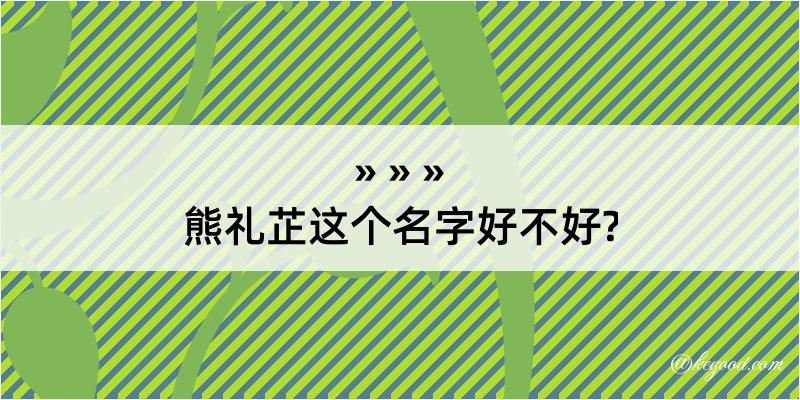 » » »
熊礼芷这个名字好不好?

@kegood.com